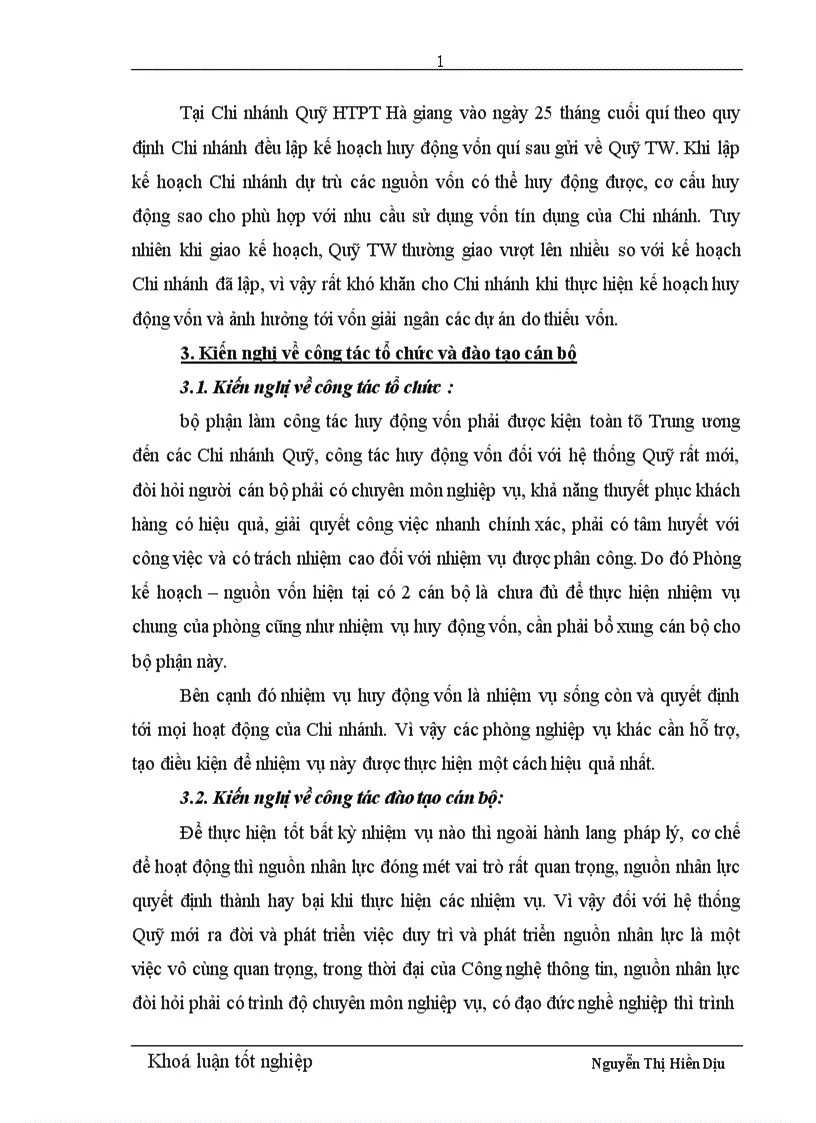 1

Tại Chi nhánh Quỹ HTPT Hà giang vào ngày 25 tháng cuối quí theo quy định Chi nhánh đều lập kế hoạch huy động vốn quí sau gửi về Quỹ TW. Khi lập kế hoạch Chi nhánh dự trù các nguồn vốn có thể huy động được, cơ cấu huy động sao cho phù hợp với nhu cầu sử dụng vốn tín dụng của Chi nhánh. Tuy nhiên khi giao kế hoạch, Quỹ TW thường giao vượt lên nhiều so với kế hoạch Chi nhánh đã lập, vì vậy rất khó khăn cho Chi nhánh khi thực hiện kế hoạch huy động vốn và ảnh hưởng tới vốn giải ngân các dự án do thiếu vốn.

3. Kiến nghị về công tác tổ chức và đào tạo cán bộ

3.1. Kiến nghị về công tác tổ chức :

bộ phận làm công tác huy động vốn phải được kiện toàn tõ Trung ương đến các Chi nhánh Quỹ, công tác huy động vốn đối với hệ thống Quỹ rất mới, đòi hỏi người cán bộ phải có chuyên môn nghiệp vụ, khả năng thuyết phục khách hàng có hiệu quả, giải quyết công việc nhanh chính xác, phải có tâm huyết với công việc và có trách nhiệm cao đối với nhiệm vụ được phân công. Do đó Phòng kế hoạch – nguồn vốn hiện tại có 2 cán bộ là chưa đủ để thực hiện nhiệm vụ chung của phòng cũng như nhiệm vụ huy động vốn, cần phải bổ xung cán bộ cho bộ phận này.

Bên cạnh đó nhiệm vụ huy động vốn là nhiệm vụ sống còn và quyết định tới mọi hoạt động của Chi nhánh. Vì vậy các phòng nghiệp vụ khác cần hỗ trợ, tạo điều kiện để nhiệm vụ này được thực hiện một cách hiệu quả nhất.

3.2. Kiến nghị về công tác đào tạo cán bộ:

Để thực hiện tốt bất kỳ nhiệm vụ nào thì ngoài hành lang pháp lý, cơ chế để hoạt động thì nguồn nhân lực đóng mét vai trò rất quan trọng, nguồn nhân lực quyết định thành hay bại khi thực hiện các nhiệm vụ. Vì vậy đối với hệ thống Quỹ mới ra đời và phát triển việc duy trì và phát triển nguồn nhân lực là một việc vô cùng quan trọng, trong thời đại của Công nghệ thông tin, nguồn nhân lực đòi hỏi phải có trình độ chuyên môn nghiệp vụ, có đạo đức nghề nghiệp thì trình

Khoá luận tốt nghiệp
Nguyễn Thị Hiền Dịu